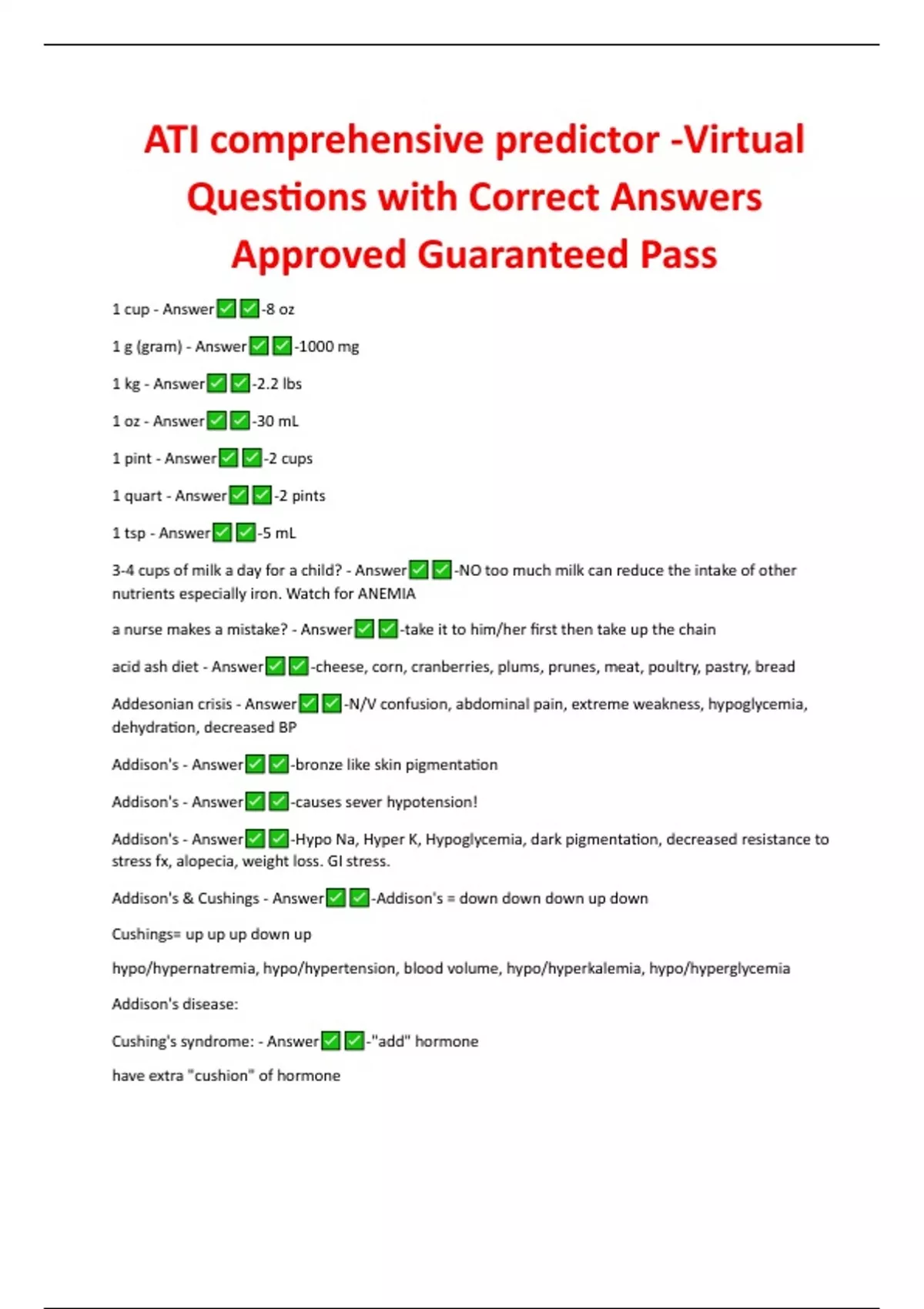 ATI comprehensive predictor -Virtual Questions with Correct Answers Approved Guaranteed Pass

1 cup - Answer✅✅-8 oz

1 g (gram) - Answer✅✅-1000 mg

1 kg - Answer✅✅-2.2 lbs

1 oz - Answer✅✅-30 mL

1 pint - Answer✅✅-2 cups

1 quart - Answer✅✅-2 pints

1 tsp - Answer✅✅-5 mL

3-4 cups of milk a day for a child? - Answer✅✅-NO too much milk can reduce the intake of other nutrients especially iron. Watch for ANEMIA

a nurse makes a mistake? - Answer✅✅-take it to him/her first then take up the chain

acid ash diet - Answer✅✅-cheese, corn, cranberries, plums, prunes, meat, poultry, pastry, bread

Addesonian crisis - Answer✅✅-N/V confusion, abdominal pain, extreme weakness, hypoglycemia, dehydration, decreased BP

Addison's - Answer✅✅-bronze like skin pigmentation

Addison's - Answer✅✅-causes sever hypotension!

Addison's - Answer✅✅-Hypo Na, Hyper K, Hypoglycemia, dark pigmentation, decreased resistance to stress fx, alopecia, weight loss. GI stress.

Addison's & Cushings - Answer✅✅-Addison's = down down down up down

Cushings= up up up down up

hypo/hypernatremia, hypo/hypertension, blood volume, hypo/hyperkalemia, hypo/hyperglycemia

Addison's disease:

Cushing's syndrome: - Answer✅✅-"add" hormone

have extra "cushion" of hormone